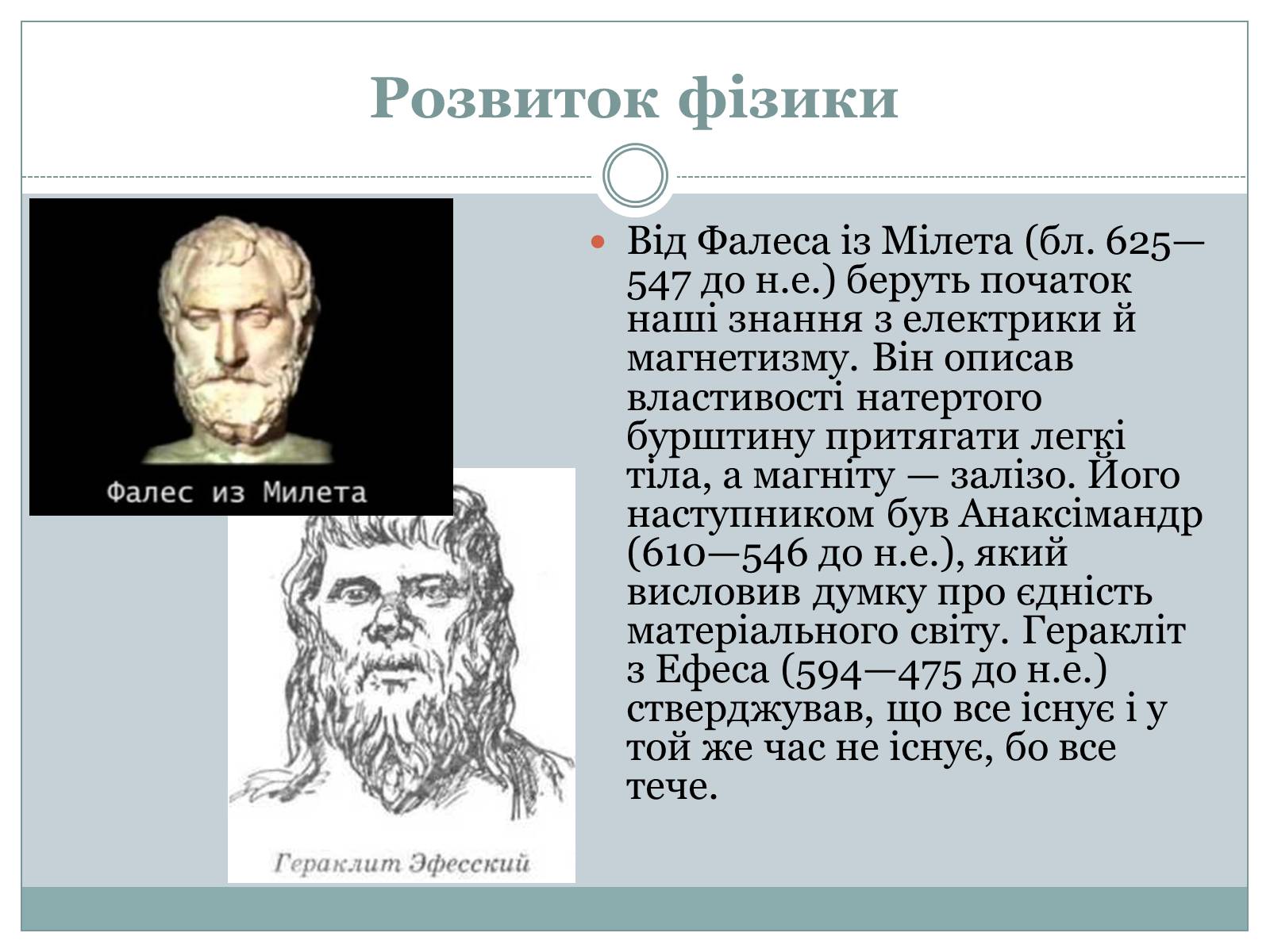 Розвиток фізики

Фалес из Милета

Гераклит Эфесский

Від Фалеса із Мілета (бл. 625—547 до н.е.) беруть початок наші знання з електрики й магнетизму. Він описав властивості натертого бурштину притягати легкі тіла, а магніту — залізо. Його наступником був Анаксімандр (610—546 до н.е.), який висловив думку про єдність матеріального світу. Геракліт з Ефеса (594—475 до н.е.) стверджував, що все існує і у той же час не існує, бо все тече.